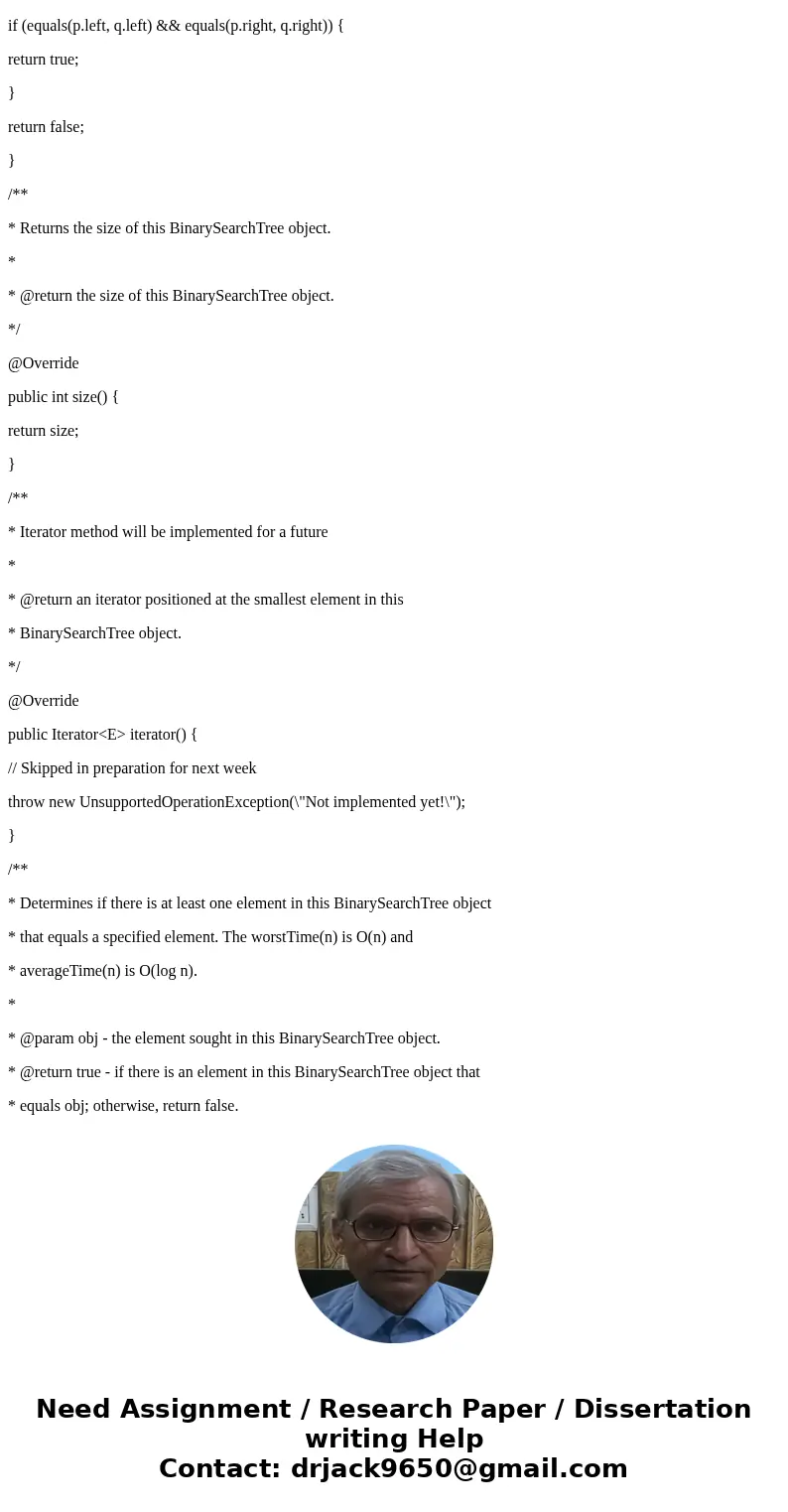 if (equals(p.left, q.left) && equals(p.right, q.right)) {

return true;

}

return false;

}

/**

* Returns the size of this BinarySearchTree object.

*

* @return the size of this BinarySearchTree object.

*/

@Override

public int size() {

return size;

}

/**

* Iterator method will be implemented for a future

*

* @return an iterator positioned at the smallest element in this

* BinarySearchTree object.

*/

@Override

public Iterator<E> iterator() {

// Skipped in preparation for next week

throw new UnsupportedOperationException(\"Not implemented yet!\");

}

/**

* Determines if there is at least one element in this BinarySearchTree object

* that equals a specified element. The worstTime(n) is O(n) and

* averageTime(n) is O(log n).

*

* @param obj - the element sought in this BinarySearchTree object.

* @return true - if there is an element in this BinarySearchTree object that

* equals obj; otherwise, return false.

Need Assignment / Research Paper / Dissertation writing Help
Contact: drjack9650@gmail.com